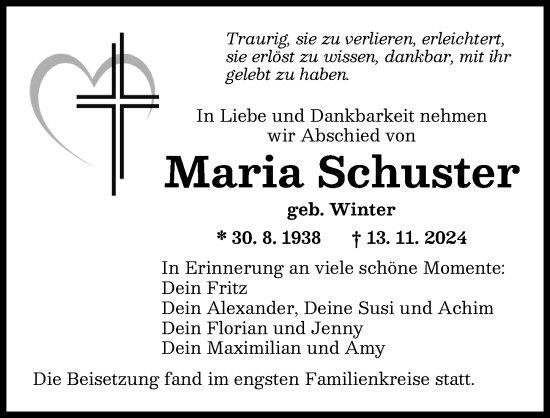 Traurig, sie zu verlieren, erleichtert, sie erlöst zu wissen, dankbar, mit ihr gelebt zu haben.

In Liebe und Dankbarkeit nehmen wir Abschied von

Maria Schuster

geb. Winter

* 30. 8. 1938 † 13. 11. 2024

In Erinnerung an viele schöne Momente:
Dein Fritz
Dein Alexander, Deine Susi und Achim
Dein Florian und Jenny
Dein Maximilian und Amy

Die Beisetzung fand im engsten Familienkreise statt.